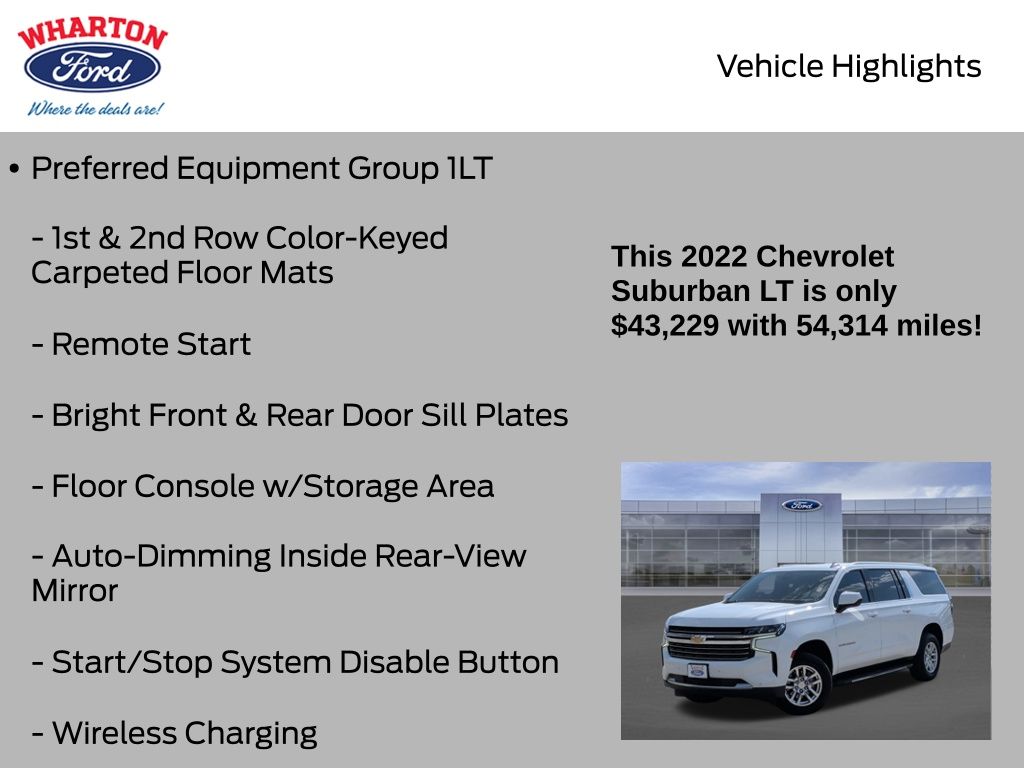 WHARTON
Ford
Where the deals are!

Vehicle Highlights

• Preferred Equipment Group 1LT

- 1st & 2nd Row Color-Keyed Carpeted Floor Mats

- Remote Start

- Bright Front & Rear Door Sill Plates

- Floor Console w/Storage Area

- Auto-Dimming Inside Rear-View Mirror

- Start/Stop System Disable Button

- Wireless Charging

This 2022 Chevrolet Suburban LT is only $43,229 with 54,314 miles!

Ford